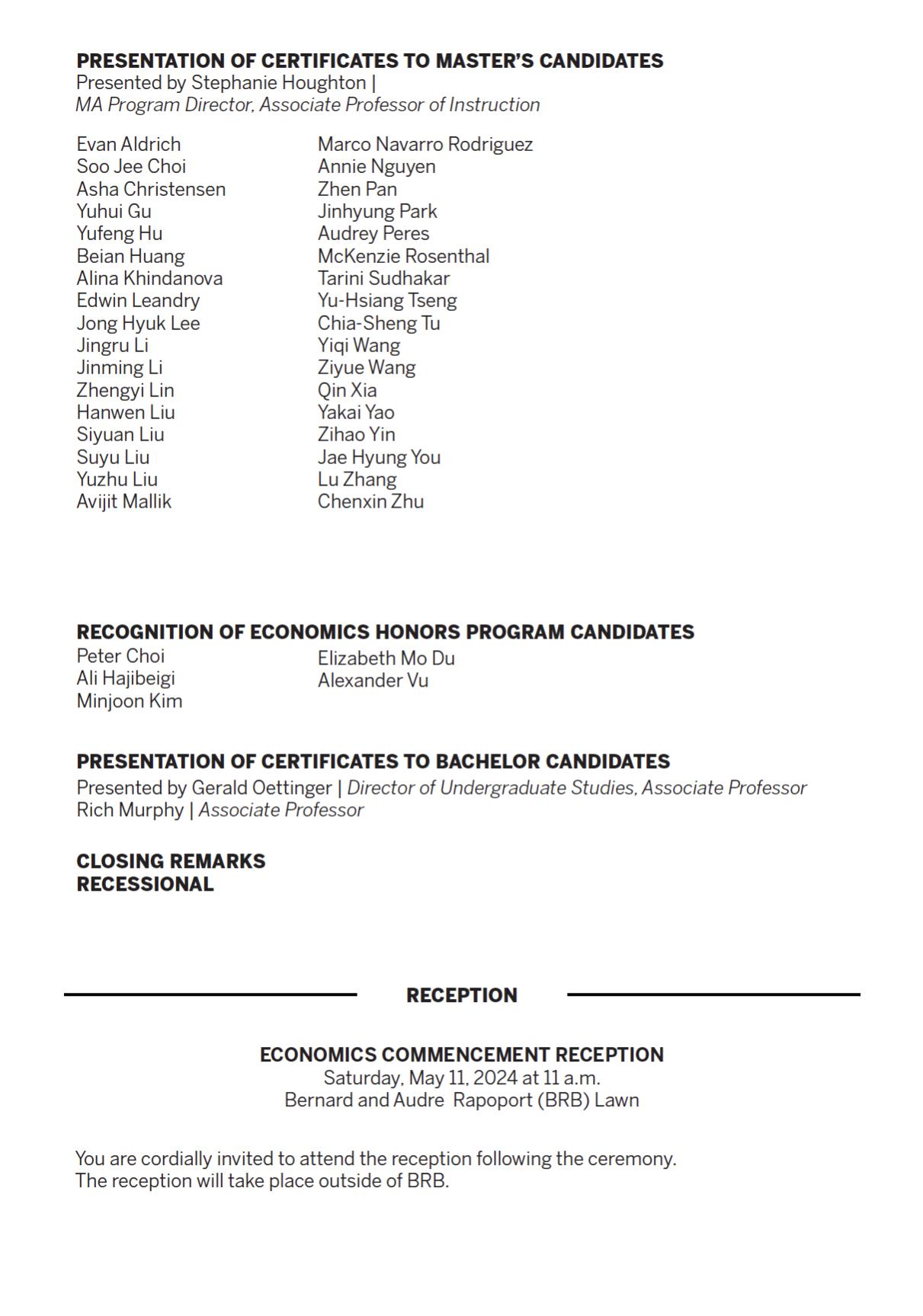 PRESENTATION OF CERTIFICATES TO MASTER'S CANDIDATES
Presented by Stephanie Houghton |
MA Program Director, Associate Professor of Instruction

Evan Aldrich
Soo Jee Choi
Asha Christensen
Yuhui Gu
Yufeng Hu
Beian Huang
Alina Khindanova
Edwin Leandry
Jong Hyuk Lee
Jingru Li
Jinming Li
Zhengyi Lin
Hanwen Liu
Siyuan Liu
Suyu Liu
Yuzhu Liu
Avijit Mallik

Marco Navarro Rodriguez
Annie Nguyen
Zhen Pan
Jinhyung Park
Audrey Peres
McKenzie Rosenthal
Tarini Sudhakar
Yu-Hsiang Tseng
Chia-Sheng Tu
Yiqi Wang
Ziyue Wang
Qin Xia
Yakai Yao
Zihao Yin
Jae Hyung You
Lu Zhang
Chenxin Zhu

RECOGNITION OF ECONOMICS HONORS PROGRAM CANDIDATES
Peter Choi
Ali Hajibeigi
Minjoon Kim

Elizabeth Mo Du
Alexander Vu

PRESENTATION OF CERTIFICATES TO BACHELOR CANDIDATES
Presented by Gerald Oettinger | Director of Undergraduate Studies, Associate Professor
Rich Murphy | Associate Professor

CLOSING REMARKS
RECESSIONAL

RECEPTION

ECONOMICS COMMENCEMENT RECEPTION
Saturday, May 11, 2024 at 11 a.m.
Bernard and Audre Rapoport (BRB) Lawn

You are cordially invited to attend the reception following the ceremony.
The reception will take place outside of BRB.